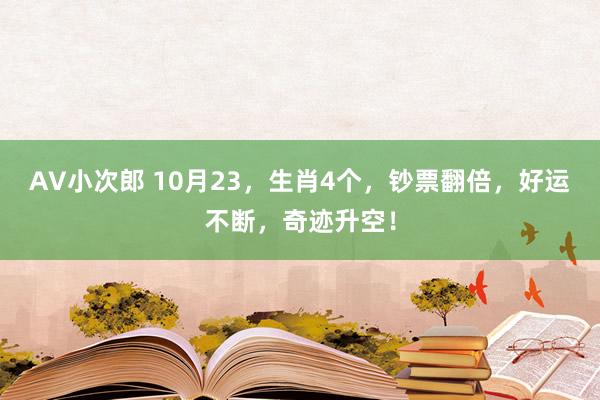 AV小次郎 10月23，生肖4个，钞票翻倍，好运不断，奇迹升空！